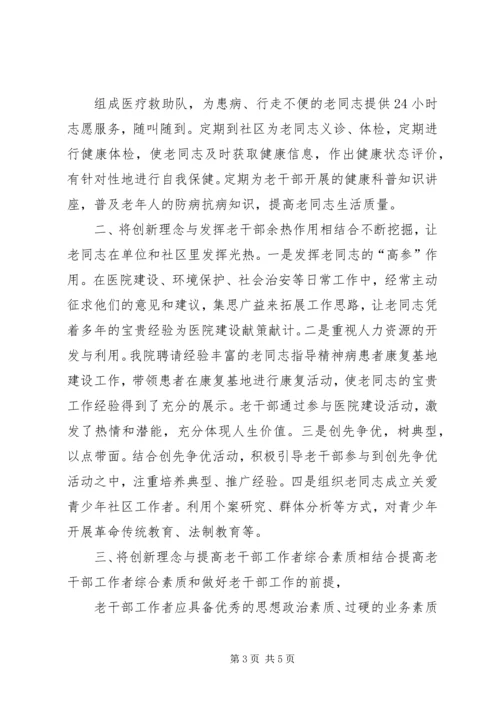 组成医疗救助队，为患病、行走不便的老同志提供24小时志愿服务，随叫随到。定期到社区为老同志义诊、体检，定期进行健康体检，使老同志及时获取健康信息，作出健康状态评价，有针对性地进行自我保健。定期为老干部开展的健康科普知识讲座，普及老年人的防病抗病知识，提高老同志生活质量。

二、将创新理念与发挥老干部余热作用相结合不断挖掘，让老同志在单位和社区里发挥光热。一是发挥老同志的“高参”作用。在医院建设、环境保护、社会治安等日常工作中，经常主动征求他们的意见和建议，集思广益来拓展工作思路，让老同志凭着多年的宝贵经验为医院建设献策献计。二是重视人力资源的开发与利用。我院聘请经验丰富的老同志指导精神病患者康复基地建设工作，带领患者在康复基地进行康复活动，使老同志的宝贵工作经验得到了充分的展示。老干部通过参与医院建设活动，激发了热情和潜能，充分体现人生价值。三是创先争优，树典型，以点带面。结合创先争优活动，积极引导老干部参与到创先争优活动之中，注重培养典型、推广经验。四是组织老同志成立关爱青少年社区工作者。利用个案研究、群体分析等方式，对青少年开展革命传统教育、法制教育等。

三、将创新理念与提高老干部工作者综合素质相结合提高老干部工作者综合素质和做好老干部工作的前提，

老干部工作者应具备优秀的思想政治素质、过硬的业务素质

第3页 共5页